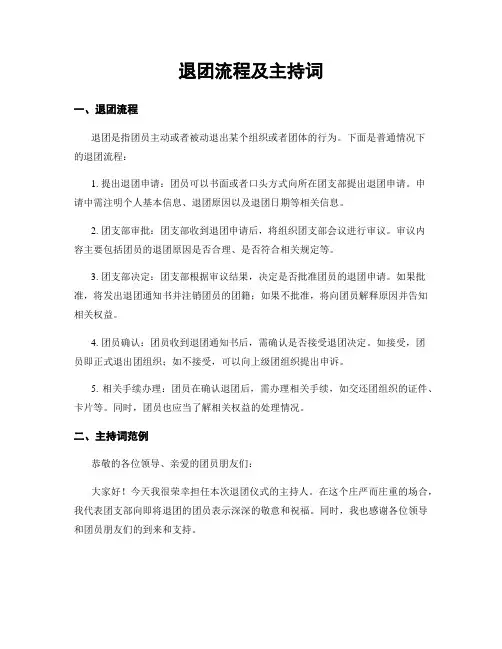 退团流程及主持词

一、退团流程

退团是指团员主动或者被动退出某个组织或者团体的行为。下面是普通情况下的退团流程：

1. 提出退团申请：团员可以书面或者口头方式向所在团支部提出退团申请。申请中需注明个人基本信息、退团原因以及退团日期等相关信息。

2. 团支部审批：团支部收到退团申请后，将组织团支部会议进行审议。审议内容主要包括团员的退团原因是否合理、是否符合相关规定等。

3. 团支部决定：团支部根据审议结果，决定是否批准团员的退团申请。如果批准，将发出退团通知书并注销团员的团籍；如果不批准，将向团员解释原因并告知相关权益。

4. 团员确认：团员收到退团通知书后，需确认是否接受退团决定。如接受，团员即正式退出团组织；如不接受，可以向上级团组织提出申诉。

5. 相关手续办理：团员在确认退团后，需办理相关手续，如交还团组织的证件、卡片等。同时，团员也应当了解相关权益的处理情况。

二、主持词范例

恭敬的各位领导、亲爱的团员朋友们：

大家好！今天我很荣幸担任本次退团仪式的主持人。在这个庄严而庄重的场合，我代表团支部向即将退团的团员表示深深的敬意和祝福。同时，我也感谢各位领导和团员朋友们的到来和支持。